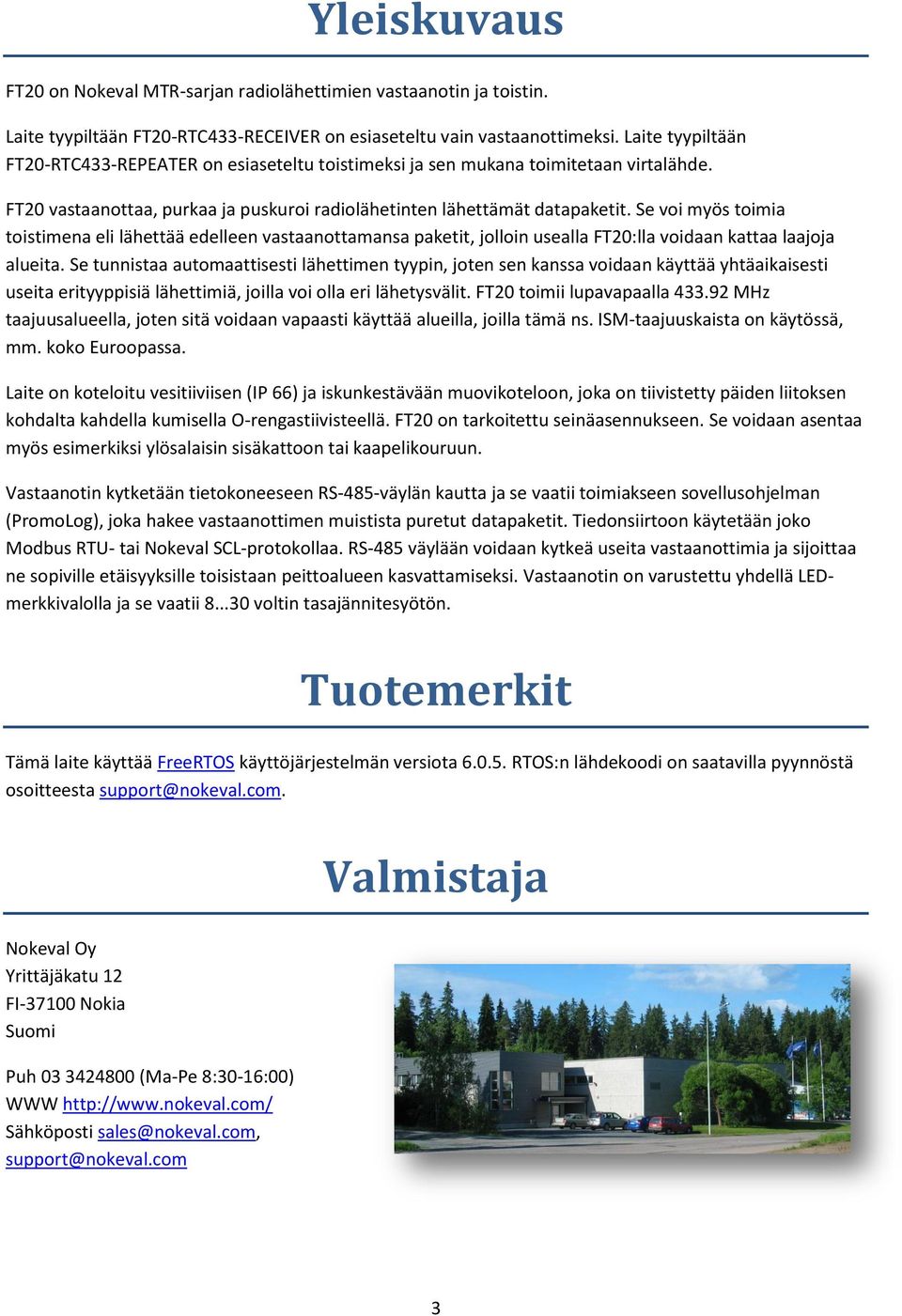 Yleiskuvaus

FT20 on Nokeval MTR-sarjan radiolähettimien vastaanotin ja toistin.

Laite tyypiltään FT20-RTC433-RECEIVER on esiaseteltu vain vastaanottimeksi. Laite tyypiltään FT20-RTC433-REPEATER on esiaseteltu toistimeksi ja sen mukana toimitetaan virtalähde.

FT20 vastaanottaa, purkaa ja puskuroi radiolähetinten lähettämät datapaketit. Se voi myös toimia toistimena eli lähettää edelleen vastaanottamansa paketit, jolloin usealla FT20:lla voidaan kattaa laajoja alueita. Se tunnistaa automaattisesti lähettimen tyypin, joten sen kanssa voidaan käyttää yhtäaikaisesti useita erityyppisiä lähettimiä, joilla voi olla eri lähetysvälit. FT20 toimii lupavapaalla 433.92 MHz taajuusalueella, joten sitä voidaan vapaasti käyttää alueilla, joilla tämä ns. ISM-taajuuskaista on käytössä, mm. koko Euroopassa.

Laite on koteloitu vesitiiviisen (IP 66) ja iskunkestävään muovikoteloon, joka on tiivistetty päiden liitoksen kohdalta kahdella kumisella O-rengastiivisteellä. FT20 on tarkoitettu seinäasennukseen. Se voidaan asentaa myös esimerkiksi ylösalaisin sisäkattoon tai kaapelikouruun.

Vastaanotin kytketään tietokoneeseen RS-485-väylän kautta ja se vaatii toimiakseen sovellusohjelman (PromoLog), joka hakee vastaanottimen muistista puretut datapaketit. Tiedonsiirtoon käytetään joko Modbus RTU- tai Nokeval SCL-protokollaa. RS-485 väylään voidaan kytkeä useita vastaanottimia ja sijoittaa ne sopiville etäisyyksille toisistaan peittoalueen kasvattamiseksi. Vastaanotin on varustettu yhdellä LED-merkkivalolla ja se vaatii 8...30 voltin tasajännitesyötön.

Tuotemerkit

Tämä laite käyttää FreeRTOS käyttöjärjestelmän versiota 6.0.5. RTOS:n lähdekoodi on saatavilla pyynnöstä osoitteesta support@nokeval.com.

Valmistaja

Nokeval Oy
Yrittäjäkatu 12
FI-37100 Nokia
Suomi

Puh 03 3424800 (Ma-Pe 8:30-16:00)
WWW http://www.nokeval.com/
Sähköposti sales@nokeval.com, support@nokeval.com

3